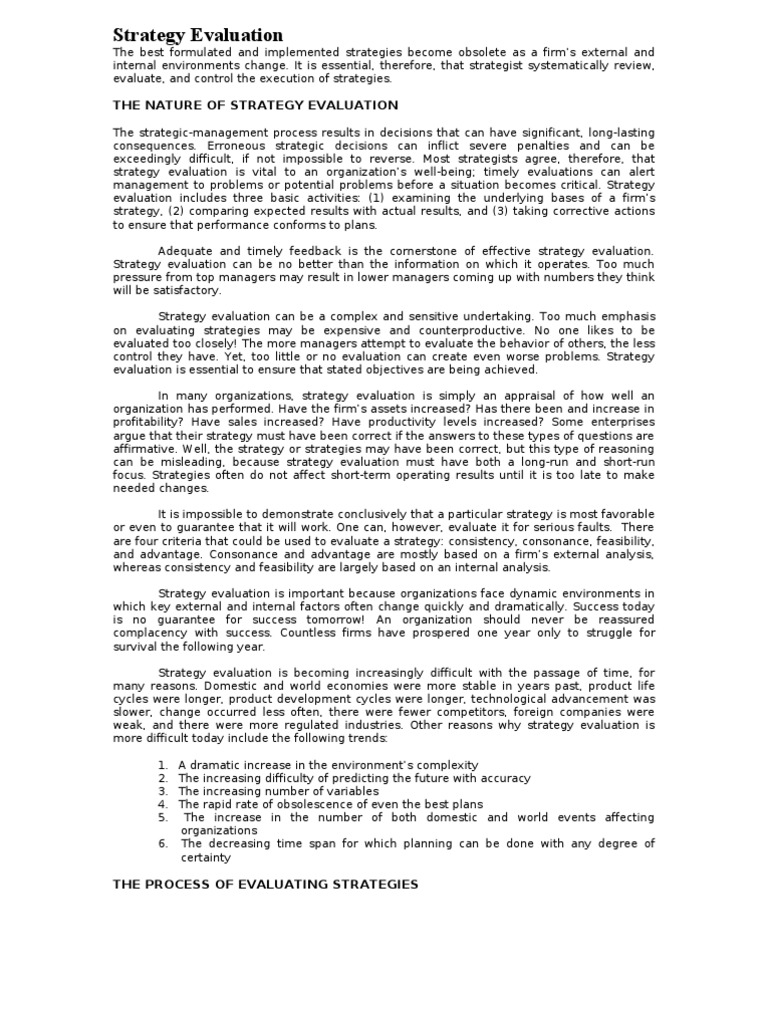 Strategy Evaluation

The best formulated and implemented strategies become obsolete as a firm's external and internal environments change. It is essential, therefore, that strategist systematically review, evaluate, and control the execution of strategies.

THE NATURE OF STRATEGY EVALUATION

The strategic-management process results in decisions that can have significant, long-lasting consequences. Erroneous strategic decisions can inflict severe penalties and can be exceedingly difficult, if not impossible to reverse. Most strategists agree, therefore, that strategy evaluation is vital to an organization's well-being; timely evaluations can alert management to problems or potential problems before a situation becomes critical. Strategy evaluation includes three basic activities: (1) examining the underlying bases of a firm's strategy, (2) comparing expected results with actual results, and (3) taking corrective actions to ensure that performance conforms to plans.

Adequate and timely feedback is the cornerstone of effective strategy evaluation. Strategy evaluation can be no better than the information on which it operates. Too much pressure from top managers may result in lower managers coming up with numbers they think will be satisfactory.

Strategy evaluation can be a complex and sensitive undertaking. Too much emphasis on evaluating strategies may be expensive and counterproductive. No one likes to be evaluated too closely! The more managers attempt to evaluate the behavior of others, the less control they have. Yet, too little or no evaluation can create even worse problems. Strategy evaluation is essential to ensure that stated objectives are being achieved.

In many organizations, strategy evaluation is simply an appraisal of how well an organization has performed. Have the firm's assets increased? Has there been and increase in profitability? Have sales increased? Have productivity levels increased? Some enterprises argue that their strategy must have been correct if the answers to these types of questions are affirmative. Well, the strategy or strategies may have been correct, but this type of reasoning can be misleading, because strategy evaluation must have both a long-run and short-run focus. Strategies often do not affect short-term operating results until it is too late to make needed changes.

It is impossible to demonstrate conclusively that a particular strategy is most favorable or even to guarantee that it will work. One can, however, evaluate it for serious faults. There are four criteria that could be used to evaluate a strategy: consistency, consonance, feasibility, and advantage. Consonance and advantage are mostly based on a firm's external analysis, whereas consistency and feasibility are largely based on an internal analysis.

Strategy evaluation is important because organizations face dynamic environments in which key external and internal factors often change quickly and dramatically. Success today is no guarantee for success tomorrow! An organization should never be reassured complacency with success. Countless firms have prospered one year only to struggle for survival the following year.

Strategy evaluation is becoming increasingly difficult with the passage of time, for many reasons. Domestic and world economies were more stable in years past, product life cycles were longer, product development cycles were longer, technological advancement was slower, change occurred less often, there were fewer competitors, foreign companies were weak, and there were more regulated industries. Other reasons why strategy evaluation is more difficult today include the following trends:

1. A dramatic increase in the environment's complexity
2. The increasing difficulty of predicting the future with accuracy
3. The increasing number of variables
4. The rapid rate of obsolescence of even the best plans
5. The increase in the number of both domestic and world events affecting organizations
6. The decreasing time span for which planning can be done with any degree of certainty

THE PROCESS OF EVALUATING STRATEGIES